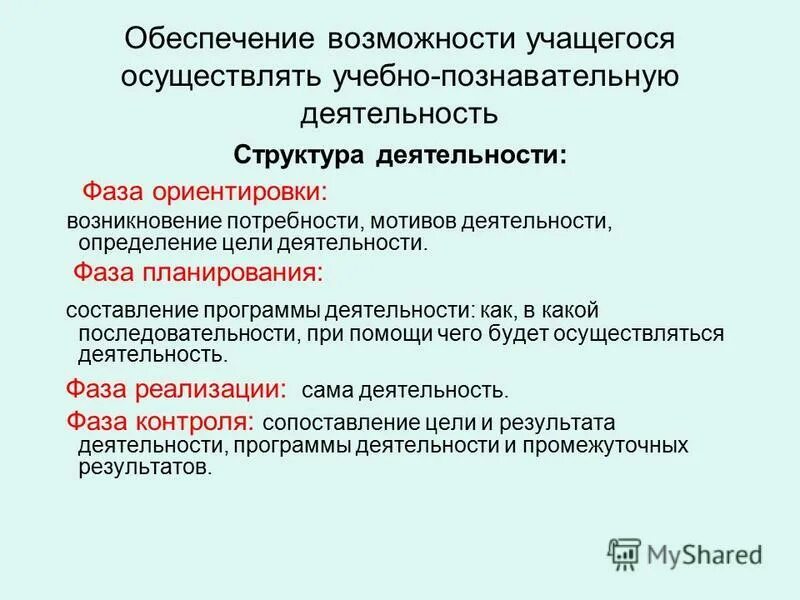 Обеспечение возможности учащегося осуществлять учебно-познавательную деятельность

Структура деятельности:

Фаза ориентировки:

возникновение потребности, мотивов деятельности, определение цели деятельности.

Фаза планирования:

составление программы деятельности: как, в какой последовательности, при помощи чего будет осуществляться деятельность.

Фаза реализации: сама деятельность.

Фаза контроля: сопоставление цели и результата деятельности, программы деятельности и промежуточных результатов.

MyShared